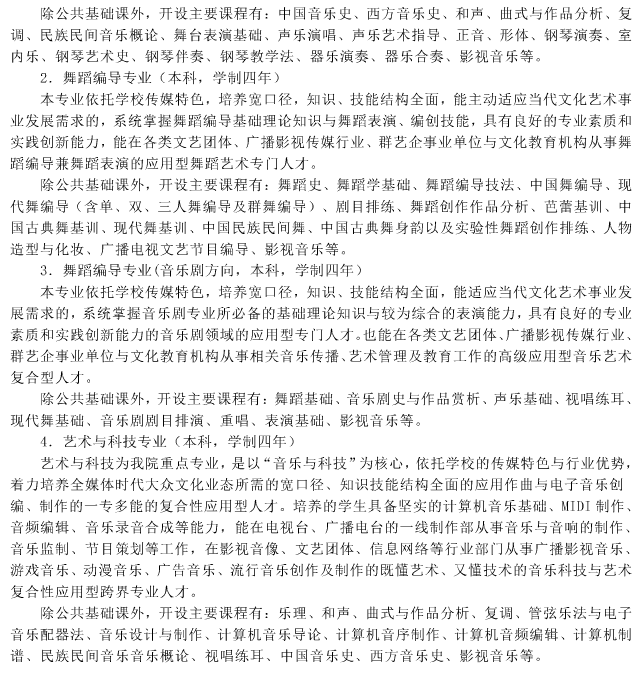 除公共基础课外，开设主要课程有：中国音乐史、西方音乐史、和声、曲式与作品分析、复调、民族民间音乐概论、舞台表演基础、声乐演唱、声乐艺术指导、正音、形体、钢琴演奏、室内乐、钢琴艺术史、钢琴伴奏、钢琴教学法、器乐演奏、器乐合奏、影视音乐等。

2．舞蹈编导专业（本科，学制四年）

本专业依托学校传媒特色，培养宽口径，知识、技能结构全面，能主动适应当代文化艺术事业发展需求的，系统掌握舞蹈编导基础理论知识与舞蹈表演、编创技能，具有良好的专业素质和实践创新能力，能在各类文艺团体、广播影视传媒行业、群艺企事业单位与文化教育机构从事舞蹈编导兼舞蹈表演的应用型舞蹈艺术专门人才。

除公共基础课外，开设主要课程有：舞蹈史、舞蹈学基础、舞蹈编导技法、中国舞编导、现代舞编导（含单、双、三人舞编导及群舞编导）、剧目排练、舞蹈创作作品分析、芭蕾基训、中国古典舞基训、现代舞基训、中国民族民间舞、中国古典舞身韵以及实验性舞蹈创作排练、人物造型与化妆、广播电视文艺节目编导、影视音乐等。

3．舞蹈编导专业(音乐剧方向，本科，学制四年)

本专业依托学校传媒特色，培养宽口径，知识、技能结构全面，能适应当代文化艺术事业发展需求的，系统掌握音乐剧专业所必备的基础理论知识与较为综合的表演能力，具有良好的专业素质和实践创新能力的音乐剧领域的应用型专门人才。也能在各类文艺团体、广播影视传媒行业、群艺企事业单位与文化教育机构从事相关音乐传播、艺术管理及教育工作的高级应用型音乐艺术复合型人才。

除公共基础课外，开设主要课程有：舞蹈基础、音乐剧史与作品赏析、声乐基础、视唱练耳、现代舞基础、音乐剧剧目排演、重唱、表演基础、影视音乐等。

4．艺术与科技专业（本科，学制四年）

艺术与科技为我院重点专业，是以“音乐与科技”为核心，依托学校的传媒特色与行业优势，着力培养全媒体时代大众文化业态所需的宽口径、知识技能结构全面的应用作曲与电子音乐创编、制作的一专多能的复合性应用型人才。培养的学生具备坚实的计算机音乐基础、MIDI 制作、音频编辑、音乐录音合成等能力，能在电视台、广播电台的一线制作部从事音乐与音响的制作、音乐监制、节目策划等工作，在影视音像、文艺团体、信息网络等行业部门从事广播影视音乐、游戏音乐、动漫音乐、广告音乐、流行音乐创作及制作的既懂艺术、又懂技术的音乐科技与艺术复合性应用型跨界专业人才。

除公共基础课外，开设主要课程有：乐理、和声、曲式与作品分析、复调、管弦乐法与电子音乐配器法、音乐设计与制作、计算机音乐导论、计算机音序制作、计算机音频编辑、计算机制谱、民族民间音乐音乐概论、视唱练耳、中国音乐史、西方音乐史、影视音乐等。